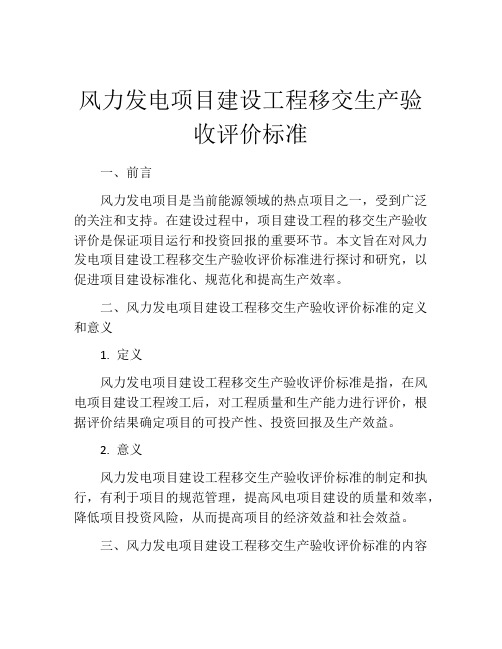 风力发电项目建设工程移交生产验收评价标准

一、前言

风力发电项目是当前能源领域的热点项目之一，受到广泛的关注和支持。在建设过程中，项目建设工程的移交生产验收评价是保证项目运行和投资回报的重要环节。本文旨在对风力发电项目建设工程移交生产验收评价标准进行探讨和研究，以促进项目建设标准化、规范化和提高生产效率。

二、风力发电项目建设工程移交生产验收评价标准的定义和意义

1. 定义

风力发电项目建设工程移交生产验收评价标准是指，在风电项目建设工程竣工后，对工程质量和生产能力进行评价，根据评价结果确定项目的可投产性、投资回报及生产效益。

2. 意义

风力发电项目建设工程移交生产验收评价标准的制定和执行，有利于项目的规范管理，提高风电项目建设的质量和效率，降低项目投资风险，从而提高项目的经济效益和社会效益。

三、风力发电项目建设工程移交生产验收评价标准的内容